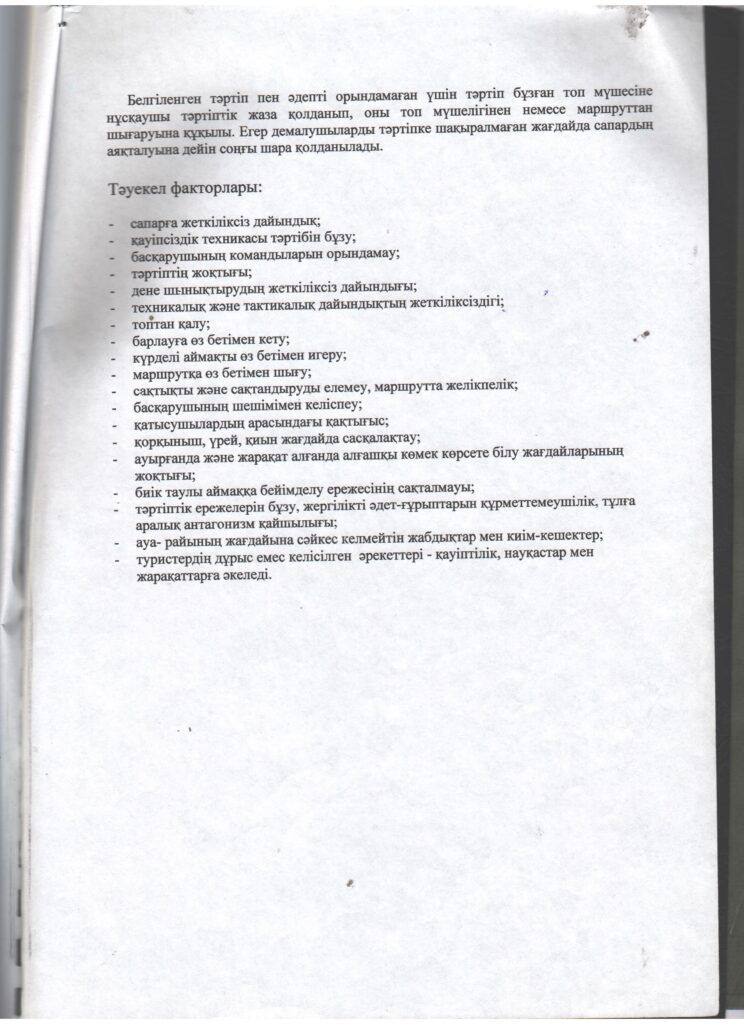 Белгіленген тәртіп пен әдепті орындамаған үшін тәртіп бұзған топ мүшесіне нұсқаушы тәртіптік жаза қолданып, оны топ мүшелігінен немесе маршруттан шығаруына құқылы. Егер демалушыларды тәртіпке шақыралмаған жағдайда сапардың аяқталуына дейін соңғы шара қолданылады.

Тәуекел факторлары:

- сапарға жеткіліксіз дайындық;
- қауіпсіздік техникасы тәртібін бұзу;
- басқарушының командыларын орындамау;
- тәртіптің жоқтығы;
- дене шынықтырудың жеткіліксіз дайындығы;
- техникалық және тактикалық дайындықтың жеткіліксіздігі;
- топтан қалу;
- барлауға өз бетімен кету;
- күрделі аймақты өз бетімен игеру;
- маршрутқа өз бетімен шығу;
- сақтықты және сақтандыруды елемеу, маршрутта желікпелік;
- басқарушының шешімімен келіспеу;
- қатысушылардың арасындағы қақтығыс;
- қорқыныш, үрей, қиын жағдайда сасқалақтау;
- ауырғанда және жарақат алғанда алғашқы көмек көрсете білу жағдайларының жоқтығы;
- биік таулы аймаққа бейімделу ережесінің сақталмауы;
- тәртіптік ережелерін бұзу, жергілікті әдет-ғұрыптарын құрметтемеушілік, тұлға аралық антагонизм қайшылығы;
- ауа- райының жағдайына сәйкес келмейтін жабдықтар мен киім-кешектер;
- туристердің дұрыс емес келісілген әрекеттері - қауіптілік, науқастар мен жарақаттарға әкеледі.